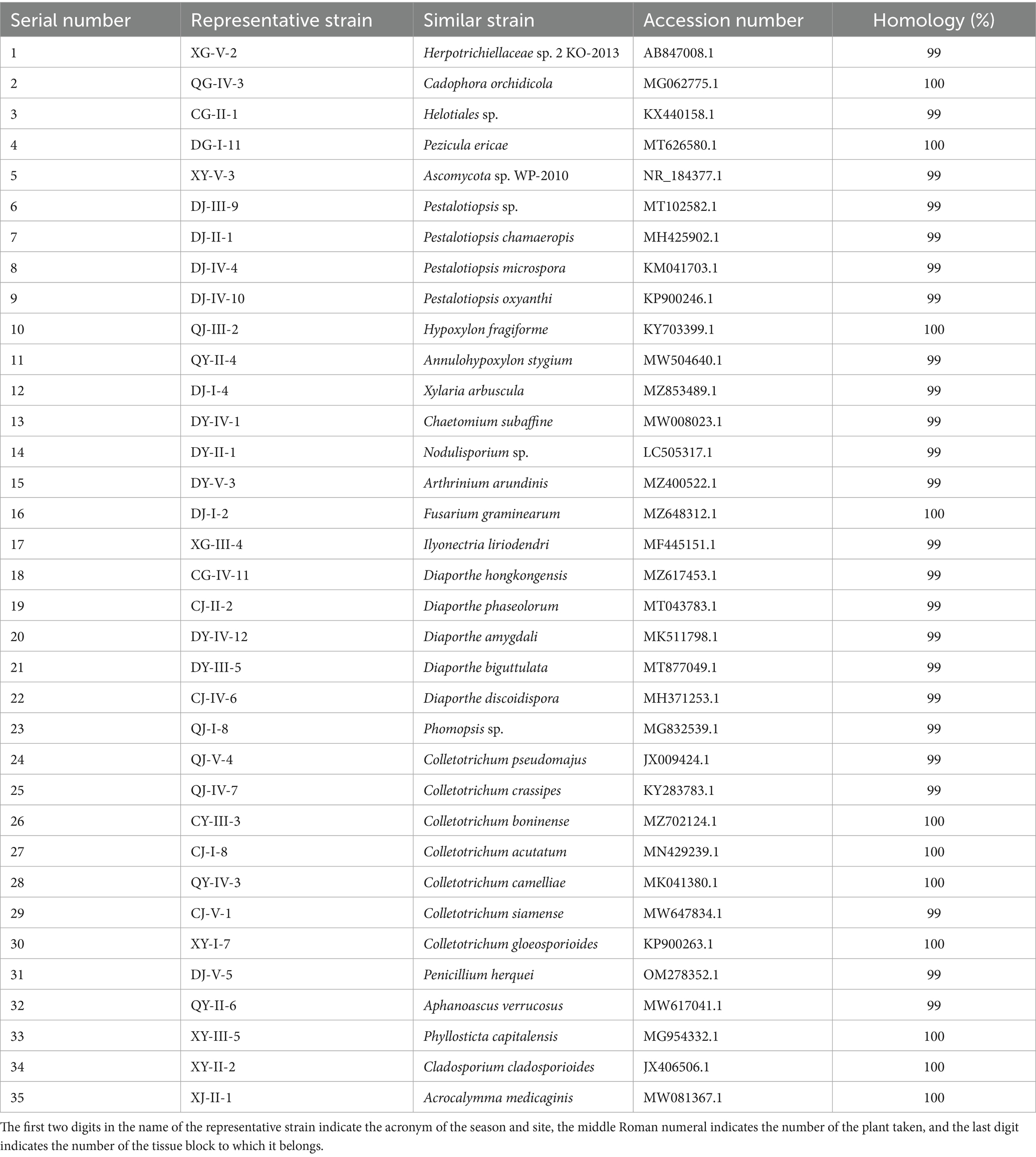 | Serial number | Representative strain | Similar strain | Accession number | Homology (%) |
|---|---|---|---|---|
| 1 | XG-V-2 | Herpotrichiellaceae sp. 2 KO-2013 | AB847008.1 | 99 |
| 2 | QG-IV-3 | Cadophora orchidicola | MG062775.1 | 100 |
| 3 | CG-II-1 | Helotiales sp. | KX440158.1 | 99 |
| 4 | DG-I-11 | Pezicula ericae | MT626580.1 | 100 |
| 5 | XY-V-3 | Ascomycota sp. WP-2010 | NR_184377.1 | 99 |
| 6 | DJ-III-9 | Pestalotiopsis sp. | MT102582.1 | 99 |
| 7 | DJ-II-1 | Pestalotiopsis chamaeropis | MH425902.1 | 99 |
| 8 | DJ-IV-4 | Pestalotiopsis microspora | KM041703.1 | 99 |
| 9 | DJ-IV-10 | Pestalotiopsis oxyanthi | KP900246.1 | 99 |
| 10 | QJ-III-2 | Hypoxylon fragiforme | KY703399.1 | 100 |
| 11 | QY-II-4 | Annulohypoxylon stygium | MW504640.1 | 99 |
| 12 | DJ-I-4 | Xylaria arbuscula | MZ853489.1 | 99 |
| 13 | DY-IV-1 | Chaetomium subaffine | MW008023.1 | 99 |
| 14 | DY-II-1 | Nodulisporium sp. | LC505317.1 | 99 |
| 15 | DY-V-3 | Arthrinium arundinis | MZ400522.1 | 99 |
| 16 | DJ-I-2 | Fusarium graminearum | MZ648312.1 | 100 |
| 17 | XG-III-4 | Ilyonectria liriodendri | MF445151.1 | 99 |
| 18 | CG-IV-11 | Diaporthe hongkongensis | MZ617453.1 | 99 |
| 19 | CJ-II-2 | Diaporthe phaseolorum | MT043783.1 | 99 |
| 20 | DY-IV-12 | Diaporthe amygdali | MK511798.1 | 99 |
| 21 | DY-III-5 | Diaporthe biguttulata | MT877049.1 | 99 |
| 22 | CJ-IV-6 | Diaporthe discoidispora | MH371253.1 | 99 |
| 23 | QJ-I-8 | Phomopsis sp. | MG832539.1 | 99 |
| 24 | QJ-V-4 | Colletotrichum pseudomajus | JX009424.1 | 99 |
| 25 | QJ-IV-7 | Colletotrichum crassipes | KY283783.1 | 99 |
| 26 | CY-III-3 | Colletotrichum boninense | MZ702124.1 | 100 |
| 27 | CJ-I-8 | Colletotrichum acutatum | MN429239.1 | 100 |
| 28 | QY-IV-3 | Colletotrichum camelliae | MK041380.1 | 100 |
| 29 | CJ-V-1 | Colletotrichum siamense | MW647834.1 | 99 |
| 30 | XY-I-7 | Colletotrichum gloeosporioides | KP900263.1 | 100 |
| 31 | DJ-V-5 | Penicillium herquei | OM278352.1 | 99 |
| 32 | QY-II-6 | Aphanoascus verrucosus | MW617041.1 | 99 |
| 33 | XY-III-5 | Phyllosticta capitalensis | MG954332.1 | 100 |
| 34 | XY-II-2 | Cladosporium cladosporioides | JX406506.1 | 100 |
| 35 | XJ-II-1 | Acrocalymma medicaginis | MW081367.1 | 100 |

The first two digits in the name of the representative strain indicate the acronym of the season and site, the middle Roman numeral indicates the number of the plant taken, and the last digit indicates the number of the tissue block to which it belongs.